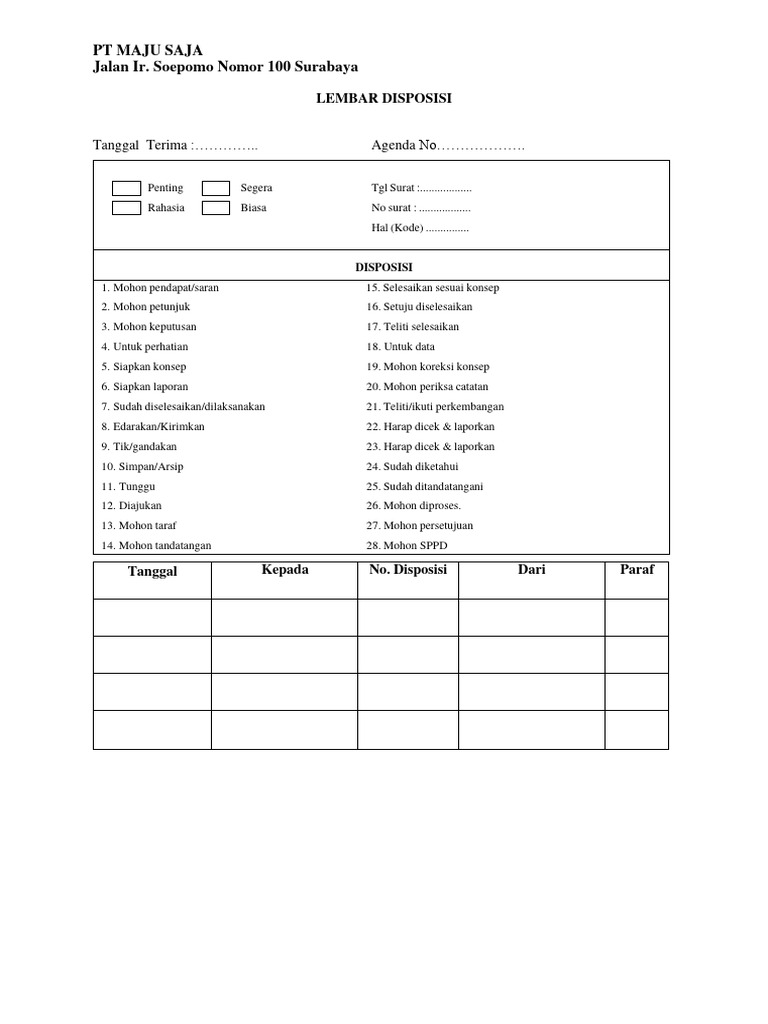 PT MAJU SAJA
Jalan Ir. Soepomo Nomor 100 Surabaya

LEMBAR DISPOSISI

Tanggal Terima :…………..

Agenda No……………….

Penting
Segera
Rahasia
Biasa

Tgl Surat :..................
No surat : ..................
Hal (Kode) ...............

DISPOSISI

1. Mohon pendapat/saran
2. Mohon petunjuk
3. Mohon keputusan
4. Untuk perhatian
5. Siapkan konsep
6. Siapkan laporan
7. Sudah diselesaikan/dilaksanakan
8. Edarakan/Kirimkan
9. Tik/gandakan
10. Simpan/Arsip
11. Tunggu
12. Diajukan
13. Mohon taraf
14. Mohon tandatangan

15. Selesaikan sesuai konsep
16. Setuju diselesaikan
17. Teliti selesaikan
18. Untuk data
19. Mohon koreksi konsep
20. Mohon periksa catatan
21. Teliti/ikuti perkembangan
22. Harap dicek & laporkan
23. Harap dicek & laporkan
24. Sudah diketahui
25. Sudah ditandatangani
26. Mohon diproses.
27. Mohon persetujuan
28. Mohon SPPD

| Tanggal | Kepada | No. Disposisi | Dari | Paraf |
|---|---|---|---|---|
| | | | | |
| | | | | |
| | | | | |
| | | | | |